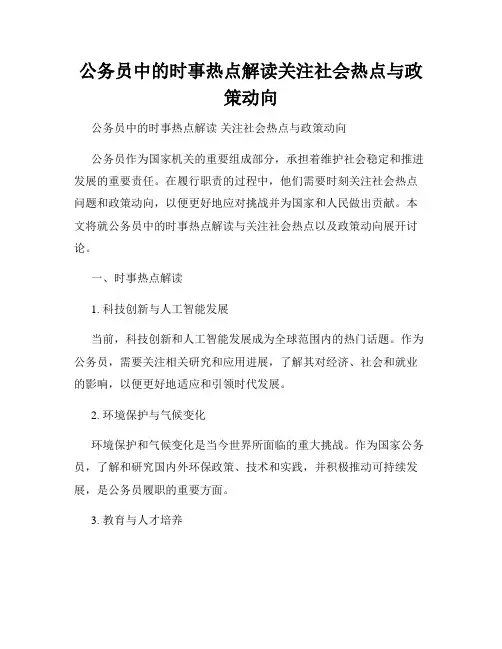 公务员中的时事热点解读关注社会热点与政策动向

公务员中的时事热点解读 关注社会热点与政策动向

公务员作为国家机关的重要组成部分，承担着维护社会稳定和推进发展的重要责任。在履行职责的过程中，他们需要时刻关注社会热点问题和政策动向，以便更好地应对挑战并为国家和人民做出贡献。本文将就公务员中的时事热点解读与关注社会热点以及政策动向展开讨论。

一、时事热点解读

1. 科技创新与人工智能发展

当前，科技创新和人工智能发展成为全球范围内的热门话题。作为公务员，需要关注相关研究和应用进展，了解其对经济、社会和就业的影响，以便更好地适应和引领时代发展。

2. 环境保护与气候变化

环境保护和气候变化是当今世界所面临的重大挑战。作为国家公务员，了解和研究国内外环保政策、技术和实践，并积极推动可持续发展，是公务员履职的重要方面。

3. 教育与人才培养